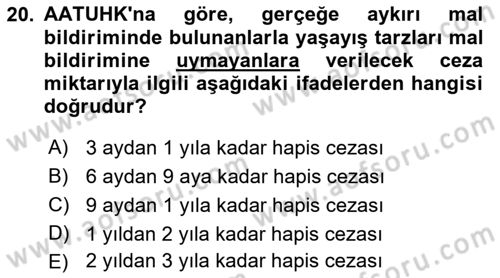 20. AATUHK'na göre, gerçeğe aykırı mal bildiriminde bulunanlarla yaşayış tarzları mal bildirimine uymayanlara verilecek ceza miktarıyla ilgili aşağıdaki ifadelerden hangisi doğrudur?

A) 3 aydan 1 yıla kadar hapis cezası
B) 6 aydan 9 aya kadar hapis cezası
C) 9 aydan 1 yıla kadar hapis cezası
D) 1 yıldan 2 yıla kadar hapis cezası
E) 2 yıldan 3 yıla kadar hapis cezası

www.aofsoru.com